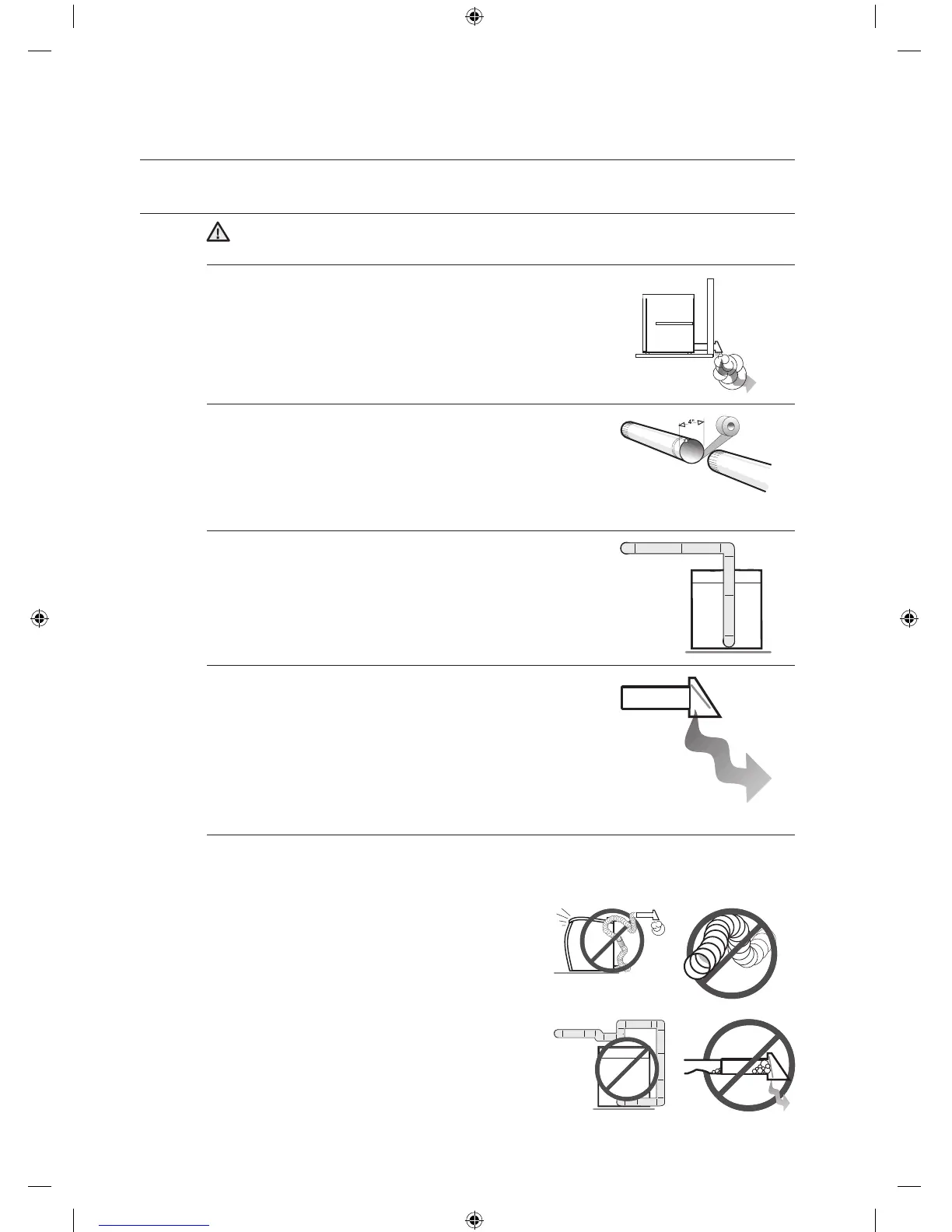 4"